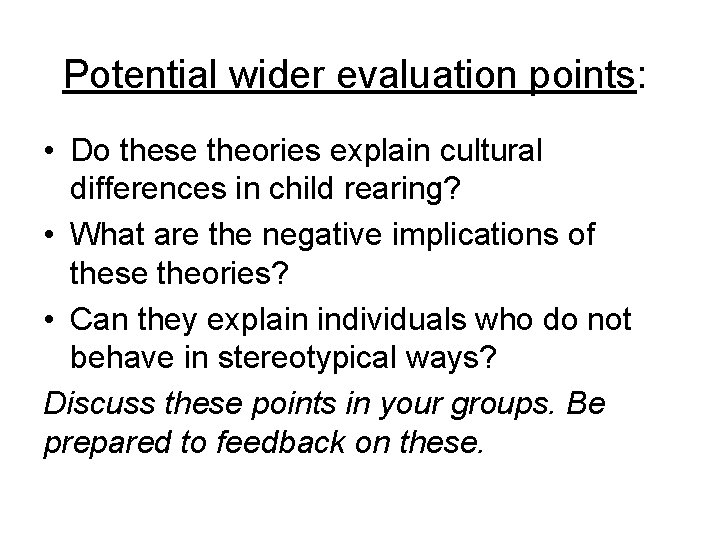 Potential wider evaluation points:

• Do these theories explain cultural differences in child rearing?
• What are the negative implications of these theories?
• Can they explain individuals who do not behave in stereotypical ways?

Discuss these points in your groups. Be prepared to feedback on these.